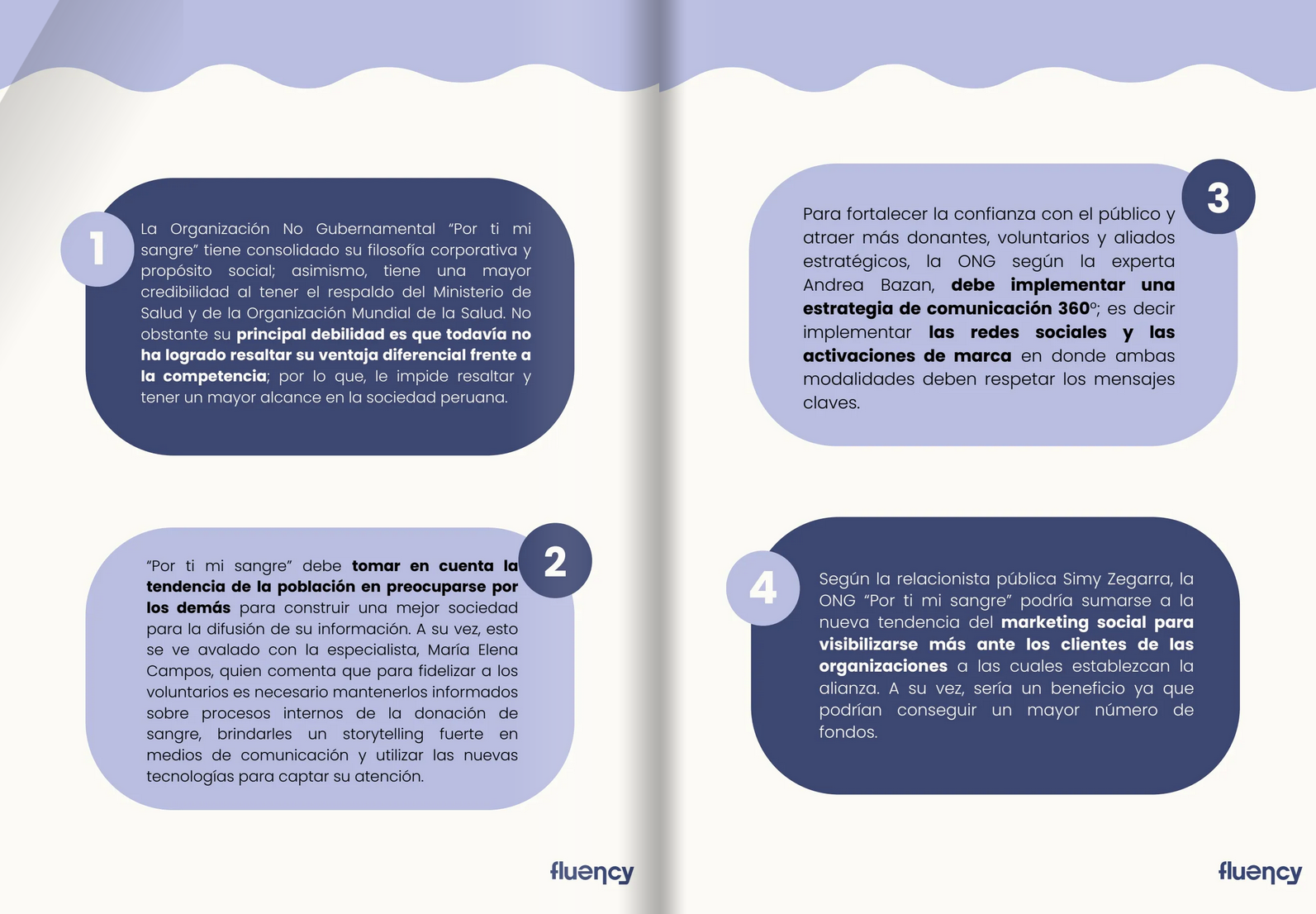 1

La Organización No Gubernamental "Por ti mi sangre" tiene consolidado su filosofía corporativa y propósito social; asimismo, tiene una mayor credibilidad al tener el respaldo del Ministerio de Salud y de la Organización Mundial de la Salud. No obstante su principal debilidad es que todavía no ha logrado resaltar su ventaja diferencial frente a la competencia; por lo que, le impide resaltar y tener un mayor alcance en la sociedad peruana.

2

"Por ti mi sangre" debe tomar en cuenta la tendencia de la población en preocuparse por los demás para construir una mejor sociedad para la difusión de su información. A su vez, esto se ve avalado con la especialista, María Elena Campos, quien comenta que para fidelizar a los voluntarios es necesario mantenerlos informados sobre procesos internos de la donación de sangre, brindarles un storytelling fuerte en medios de comunicación y utilizar las nuevas tecnologías para captar su atención.

fluency

3

Para fortalecer la confianza con el público y atraer más donantes, voluntarios y aliados estratégicos, la ONG según la experta Andrea Bazan, debe implementar una estrategia de comunicación 360°; es decir implementar las redes sociales y las activaciones de marca en donde ambas modalidades deben respetar los mensajes claves.

4

Según la relacionista pública Simy Zegarra, la ONG "Por ti mi sangre" podría sumarse a la nueva tendencia del marketing social para visibilizarse más ante los clientes de las organizaciones a las cuales establezcan la alianza. A su vez, sería un beneficio ya que podrían conseguir un mayor número de fondos.

fluency